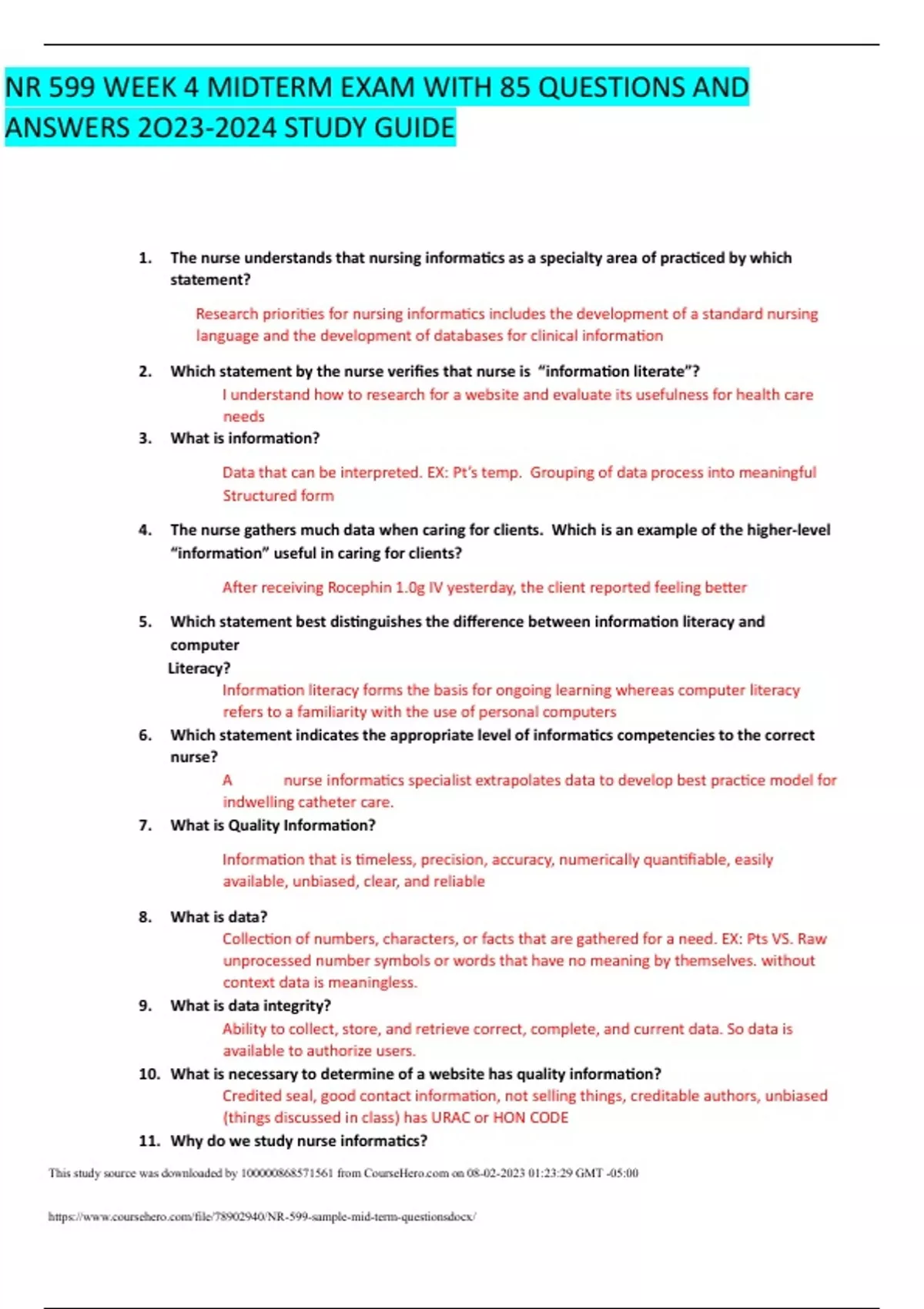 NR 599 WEEK 4 MIDTERM EXAM WITH 85 QUESTIONS AND ANSWERS 2O23-2024 STUDY GUIDE

1. The nurse understands that nursing informatics as a specialty area of practiced by which statement?

Research priorities for nursing informatics includes the development of a standard nursing language and the development of databases for clinical information

2. Which statement by the nurse verifies that nurse is "information literate"?

I understand how to research for a website and evaluate its usefulness for health care needs

3. What is information?

Data that can be interpreted. EX: Pt's temp. Grouping of data process into meaningful Structured form

4. The nurse gathers much data when caring for clients. Which is an example of the higher-level "information" useful in caring for clients?

After receiving Rocephin 1.0g IV yesterday, the client reported feeling better

5. Which statement best distinguishes the difference between information literacy and computer Literacy?

Information literacy forms the basis for ongoing learning whereas computer literacy refers to a familiarity with the use of personal computers

6. Which statement indicates the appropriate level of informatics competencies to the correct nurse?

A nurse informatics specialist extrapolates data to develop best practice model for indwelling catheter care.

7. What is Quality Information?

Information that is timeless, precision, accuracy, numerically quantifiable, easily available, unbiased, clear, and reliable

8. What is data?

Collection of numbers, characters, or facts that are gathered for a need. EX: Pts VS. Raw unprocessed number symbols or words that have no meaning by themselves. without context data is meaningless.

9. What is data integrity?

Ability to collect, store, and retrieve correct, complete, and current data. So data is available to authorize users.

10. What is necessary to determine of a website has quality information?

Credited seal, good contact information, not selling things, creditable authors, unbiased (things discussed in class) has URAC or HON CODE

11. Why do we study nurse informatics?

This study source was downloaded by 100000868571561 from CourseHero.com on 08-02-2023 01:23:29 GMT -05:00

https://www.coursehero.com/file/78902940/NR-599-sample-mid-term-questionsdocx/